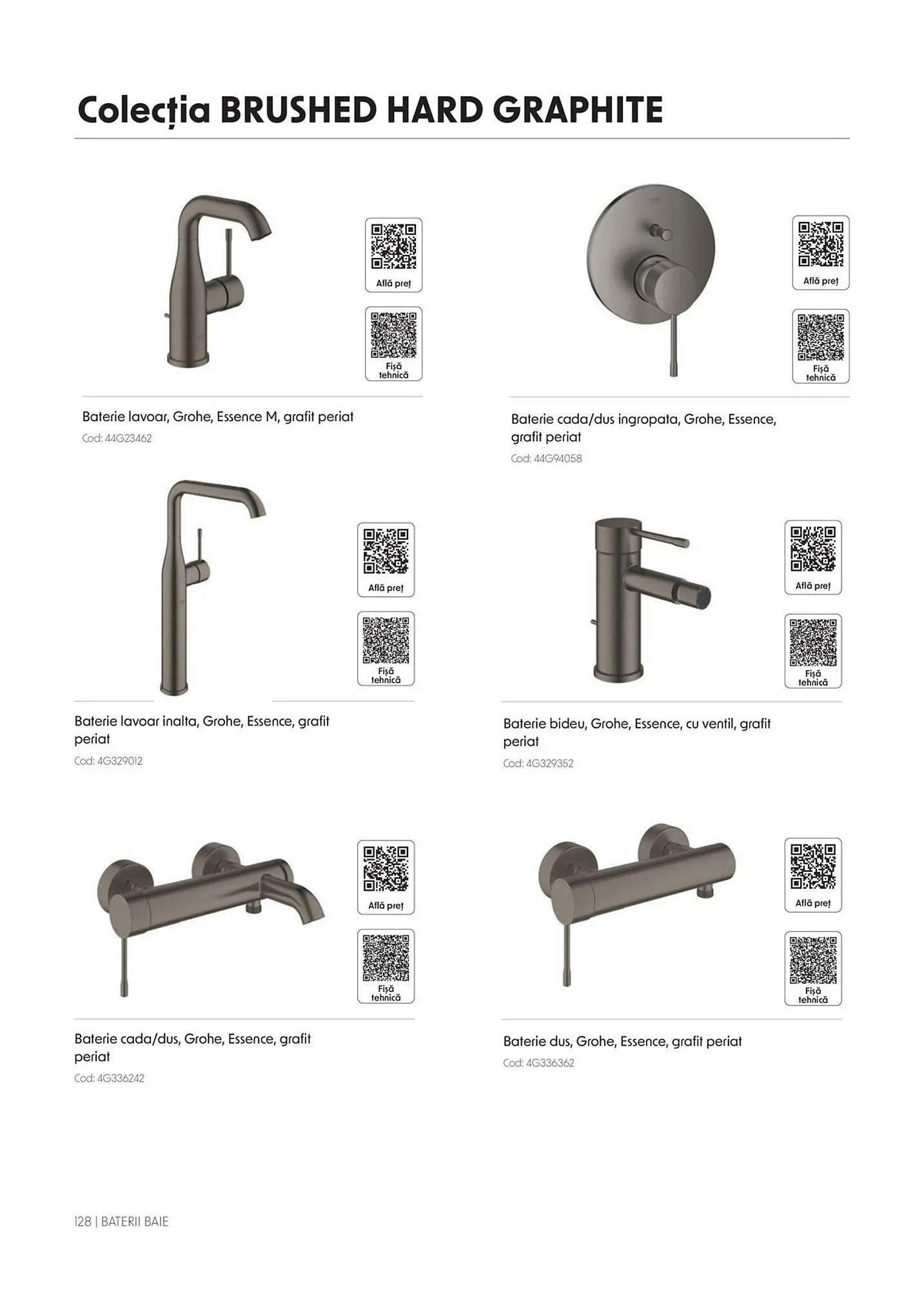 Colecția BRUSHED HARD GRAPHITE

Află preț

Fișă tehnică

Baterie lavoar, Grohe, Essence M, grafit periat

Cod: 44G23462

Află preț

Fișă tehnică

Baterie cada/dus ingropata, Grohe, Essence, grafit periat

Cod: 44G94058

Află preț

Fișă tehnică

Baterie lavoar inalta, Grohe, Essence, grafit periat

Cod: 4G329012

Află preț

Fișă tehnică

Baterie bideu, Grohe, Essence, cu ventil, grafit periat

Cod: 4G329352

Află preț

Fișă tehnică

Baterie cada/dus, Grohe, Essence, grafit periat

Cod: 4G336242

Află preț

Fișă tehnică

Baterie dus, Grohe, Essence, grafit periat

Cod: 4G336362

128 | BATERII BAIE